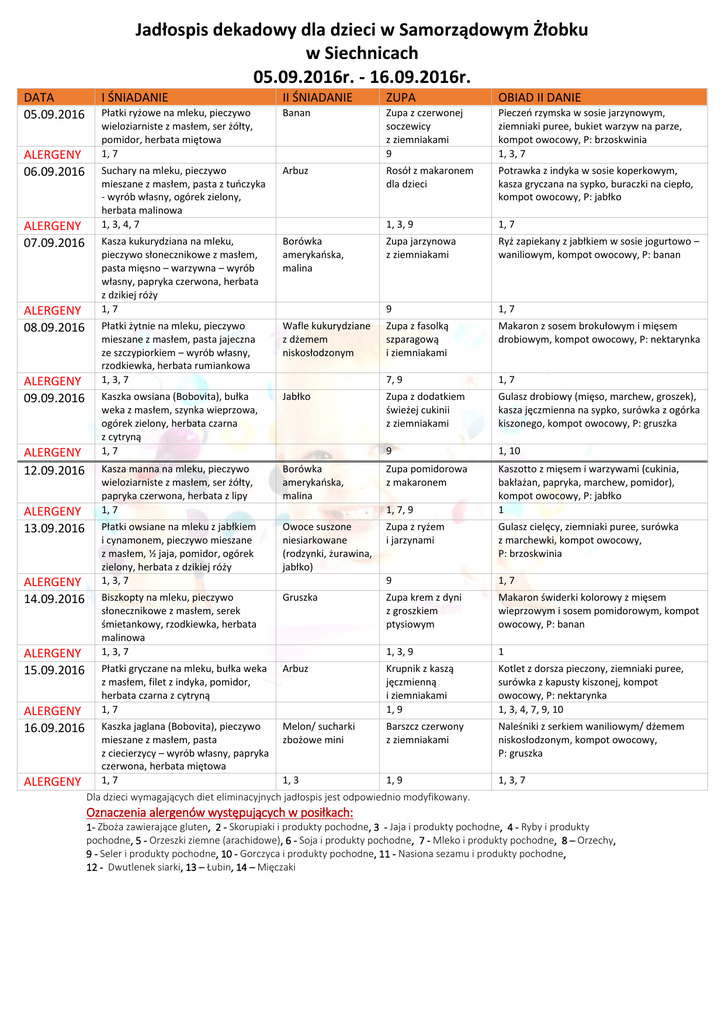 Jadłospis dekadowy dla dzieci w Samorządowym Żłobku w Siechnicach
05.09.2016r. - 16.09.2016r.

| DATA | I ŚNIADANIE | II ŚNIADANIE | ZUPA | OBIAD II DANIE |
|---|---|---|---|---|
| 05.09.2016 | Płatki ryżowe na mleku, pieczywo wieloziarniste z masłem, ser żółty, pomidor, herbata miętowa | Banan | Zupa z czerwonej soczewicy z ziemniakami | Pieczeń rzymska w sosie jarzynowym, ziemniaki puree, bukiet warzyw na parze, kompot owocowy, P: brzoskwinia |
| ALERGENY | 1, 7 | | 9 | 1, 3, 7 |
| 06.09.2016 | Suchary na mleku, pieczywo mieszane z masłem, pasta z tuńczyka - wyrób własny, ogórek zielony, herbata malinowa | Arbuz | Rosół z makaronem dla dzieci | Potrawka z indyka w sosie koperkowym, kasza gryczana na sypko, buraczki na ciepło, kompot owocowy, P: jabłko |
| ALERGENY | 1, 3, 4, 7 | | 1, 3, 9 | 1, 7 |
| 07.09.2016 | Kasza kukurydziana na mleku, pieczywo słonecznikowe z masłem, pasta mięsno – warzywna – wyrób własny, papryka czerwona, herbata z dzikiej róży | Borówka amerykańska, malina | Zupa jarzynowa z ziemniakami | Ryż zapiekany z jabłkiem w sosie jogurtowo – waniliowym, kompot owocowy, P: banan |
| ALERGENY | 1, 7 | | 9 | 1, 7 |
| 08.09.2016 | Płatki żytnie na mleku, pieczywo mieszane z masłem, pasta jajeczna ze szczypiorkiem – wyrób własny, rzodkiewka, herbata rumiankowa | Wafle kukurydziane z dżemem niskosłodzonym | Zupa z fasolką szparagową i ziemniakami | Makaron z sosem brokułowym i mięsem drobiowym, kompot owocowy, P: nektarynka |
| ALERGENY | 1, 3, 7 | | 7, 9 | 1, 7 |
| 09.09.2016 | Kaszka owsiana (Bobovita), bułka weka z masłem, szynka wieprzowa, ogórek zielony, herbata czarna z cytryną | Jabłko | Zupa z dodatkiem świeżej cukinii z ziemniakami | Gulasz drobiowy (mięso, marchew, groszek), kasza jęczmienna na sypko, surówka z ogórka kiszonego, kompot owocowy, P: gruszka |
| ALERGENY | 1, 7 | | 9 | 1, 10 |
| 12.09.2016 | Kasza manna na mleku, pieczywo wieloziarniste z masłem, ser żółty, papryka czerwona, herbata z lipy | Borówka amerykańska, malina | Zupa pomidorowa z makaronem | Kaszotto z mięsem i warzywami (cukinia, bakłażan, papryka, marchew, pomidor), kompot owocowy, P: jabłko |
| ALERGENY | 1, 7 | | 1, 7, 9 | 1 |
| 13.09.2016 | Płatki owsiane na mleku z jabłkiem i cynamonem, pieczywo mieszane z masłem, ½ jaja, pomidor, ogórek zielony, herbata z dzikiej róży | Owoce suszone niesiarkowane (rodzynki, żurawina, jabłko) | Zupa z ryżem i jarzynami | Gulasz cielęcy, ziemniaki puree, surówka z marchewki, kompot owocowy, P: brzoskwinia |
| ALERGENY | 1, 3, 7 | | 9 | 1, 7 |
| 14.09.2016 | Biszkopty na mleku, pieczywo słonecznikowe z masłem, serek śmietankowy, rzodkiewka, herbata malinowa | Gruszka | Zupa krem z dyni z groszkiem ptysiowym | Makaron świderki kolorowy z mięsem wieprzowym i sosem pomidorowym, kompot owocowy, P: banan |
| ALERGENY | 1, 3, 7 | | 1, 3, 9 | 1 |
| 15.09.2016 | Płatki gryczane na mleku, bułka weka z masłem, filet z indyka, pomidor, herbata czarna z cytryną | Arbuz | Krupnik z kaszą jęczmienną i ziemniakami | Kotlet z dorsza pieczony, ziemniaki puree, surówka z kapusty kiszonej, kompot owocowy, P: nektarynka |
| ALERGENY | 1, 7 | | 1, 9 | 1, 3, 4, 7, 9, 10 |
| 16.09.2016 | Kaszka jaglana (Bobovita), pieczywo mieszane z masłem, pasta z ciecierzycy – wyrób własny, papryka czerwona, herbata miętowa | Melon/ sucharki zbożowe mini | Barszcz czerwony z ziemniakami | Naleśniki z serkiem waniliowym/ dżemem niskosłodzonym, kompot owocowy, P: gruszka |
| ALERGENY | 1, 7 | 1, 3 | 1, 9 | 1, 3, 7 |

Dla dzieci wymagających diet eliminacyjnych jadłospis jest odpowiednio modyfikowany.

Oznaczenia alergenów występujących w posiłkach:
1- Zboża zawierające gluten, 2 - Skorupiaki i produkty pochodne, 3 - Jaja i produkty pochodne, 4 - Ryby i produkty pochodne, 5 - Orzeszki ziemne (arachidowe), 6 - Soja i produkty pochodne, 7 - Mleko i produkty pochodne, 8 – Orzechy, 9 - Seler i produkty pochodne, 10 - Gorczyca i produkty pochodne, 11 - Nasiona sezamu i produkty pochodne, 12 - Dwutlenek siarki, 13 – Łubin, 14 – Mięczaki